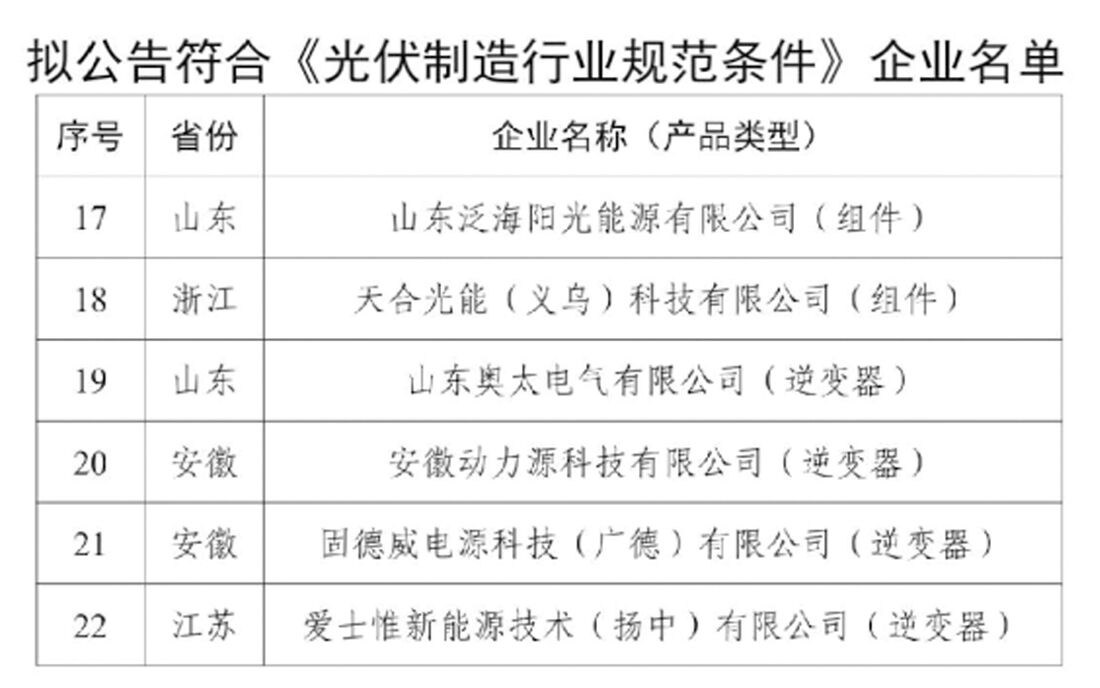 拟公告符合《光伏制造行业规范条件》企业名单

| 序号 | 省份 | 企业名称（产品类型） |
|---|---|---|
| 17 | 山东 | 山东泛海阳光能源有限公司（组件） |
| 18 | 浙江 | 天合光能（义乌）科技有限公司（组件） |
| 19 | 山东 | 山东奥太电气有限公司（逆变器） |
| 20 | 安徽 | 安徽动力源科技有限公司（逆变器） |
| 21 | 安徽 | 固德威电源科技（广德）有限公司（逆变器） |
| 22 | 江苏 | 爱士惟新能源技术（扬中）有限公司（逆变器） |